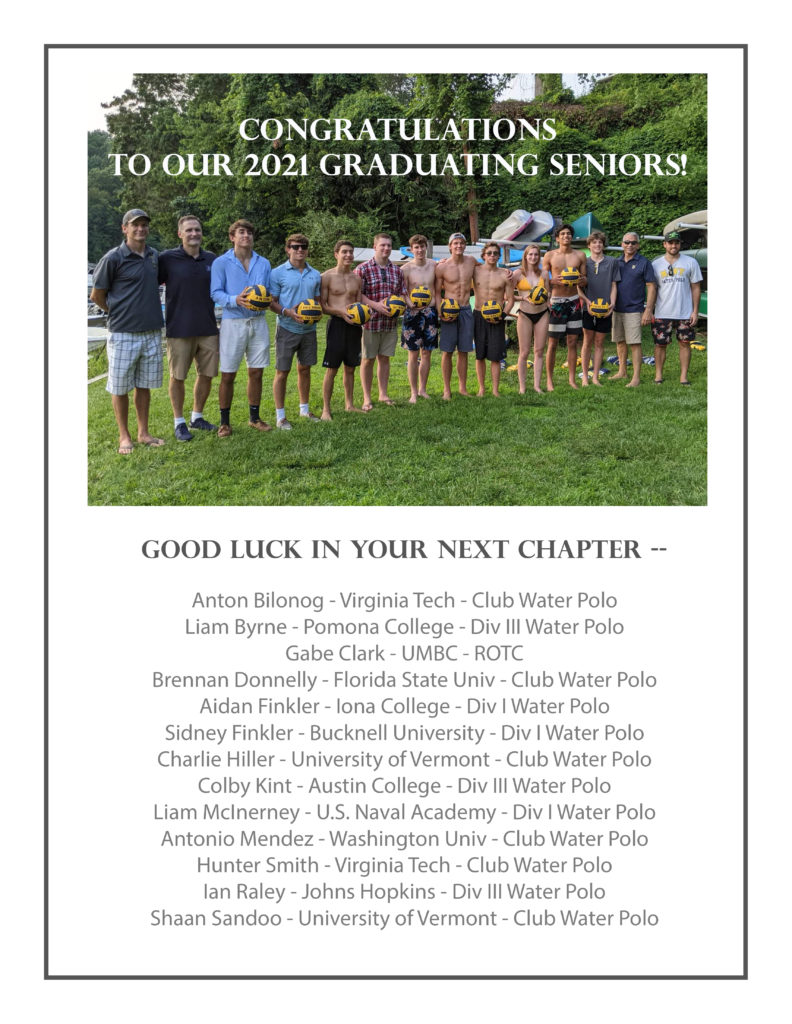 CONGRATULATIONS
TO OUR 2021 GRADUATING SENIORS!

GOOD LUCK IN YOUR NEXT CHAPTER --

Anton Bilonog - Virginia Tech - Club Water Polo
Liam Byrne - Pomona College - Div III Water Polo
Gabe Clark - UMBC - ROTC
Brennan Donnelly - Florida State Univ - Club Water Polo
Aidan Finkler - Iona College - Div I Water Polo
Sidney Finkler - Bucknell University - Div I Water Polo
Charlie Hiller - University of Vermont - Club Water Polo
Colby Kint - Austin College - Div III Water Polo
Liam McInerney - U.S. Naval Academy - Div I Water Polo
Antonio Mendez - Washington Univ - Club Water Polo
Hunter Smith - Virginia Tech - Club Water Polo
Ian Raley - Johns Hopkins - Div III Water Polo
Shaan Sandoo - University of Vermont - Club Water Polo